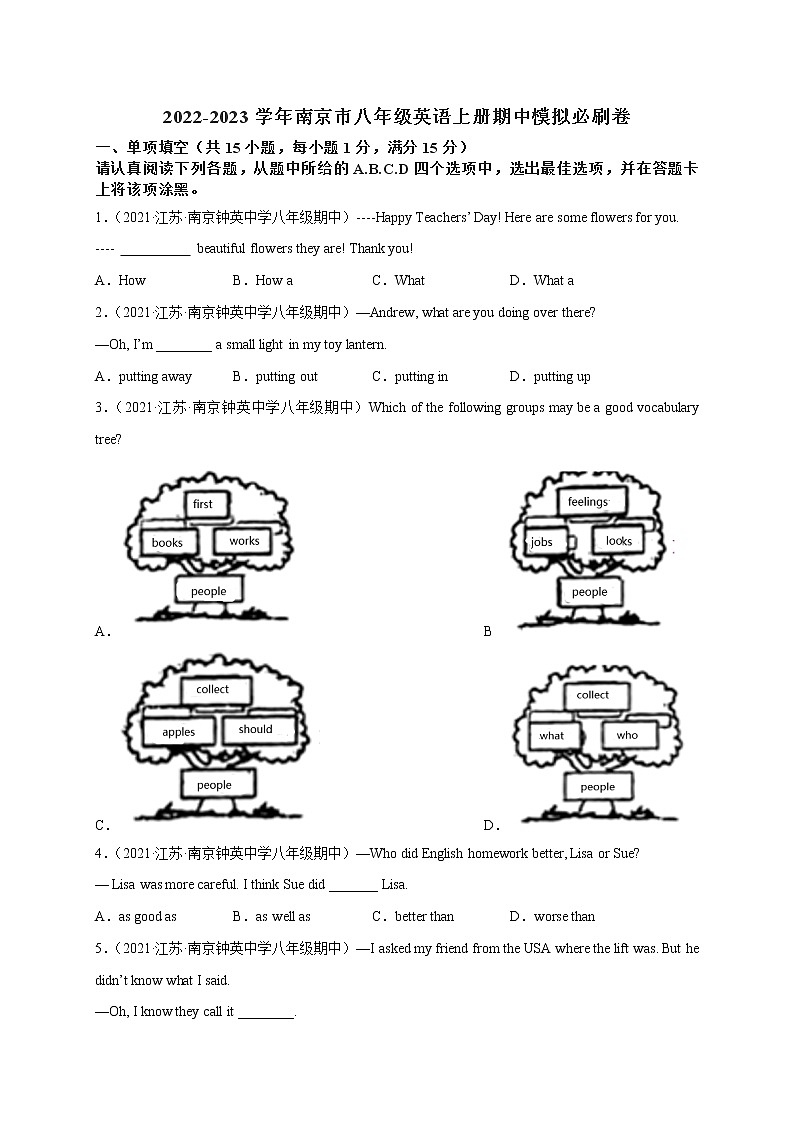 2022-2023 学年南京市八年级英语上册期中模拟必刷卷

一、单项填空（共 15 小题，每小题 1 分，满分 15 分）

请认真阅读下列各题，从题中所给的 A.B.C.D 四个选项中，选出最佳选项，并在答题卡上将该项涂黑。

1.（2021·江苏·南京钟英中学八年级期中）----Happy Teachers' Day! Here are some flowers for you.

---- __________ beautiful flowers they are! Thank you!

A．How　B．How a　C．What　D．What a

2.（2021·江苏·南京钟英中学八年级期中）—Andrew, what are you doing over there?

—Oh, I'm ________ a small light in my toy lantern.

A．putting away　B．putting out　C．putting in　D．putting up

3.（2021·江苏·南京钟英中学八年级期中）Which of the following groups may be a good vocabulary tree?

first
books
works
people

A．

feelings
jobs
looks
people

B

collect
apples
should
people

C．

collect
what
who
people

D．

4.（2021·江苏·南京钟英中学八年级期中）—Who did English homework better, Lisa or Sue?

— Lisa was more careful. I think Sue did _______ Lisa.

A．as good as　B．as well as　C．better than　D．worse than

5.（2021·江苏·南京钟英中学八年级期中）—I asked my friend from the USA where the lift was. But he didn't know what I said.

—Oh, I know they call it ________.